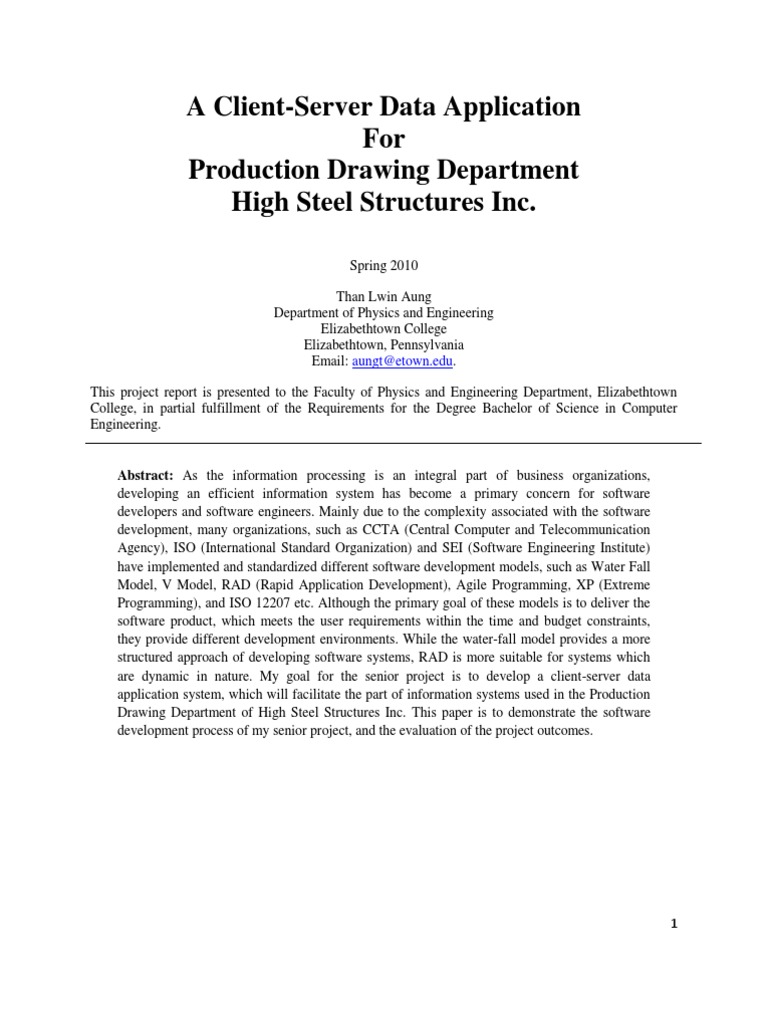 A Client-Server Data Application
For
Production Drawing Department
High Steel Structures Inc.

Spring 2010

Than Lwin Aung
Department of Physics and Engineering
Elizabethtown College
Elizabethtown, Pennsylvania
Email: aungt@etown.edu.

This project report is presented to the Faculty of Physics and Engineering Department, Elizabethtown College, in partial fulfillment of the Requirements for the Degree Bachelor of Science in Computer Engineering.

Abstract: As the information processing is an integral part of business organizations, developing an efficient information system has become a primary concern for software developers and software engineers. Mainly due to the complexity associated with the software development, many organizations, such as CCTA (Central Computer and Telecommunication Agency), ISO (International Standard Organization) and SEI (Software Engineering Institute) have implemented and standardized different software development models, such as Water Fall Model, V Model, RAD (Rapid Application Development), Agile Programming, XP (Extreme Programming), and ISO 12207 etc. Although the primary goal of these models is to deliver the software product, which meets the user requirements within the time and budget constraints, they provide different development environments. While the water-fall model provides a more structured approach of developing software systems, RAD is more suitable for systems which are dynamic in nature. My goal for the senior project is to develop a client-server data application system, which will facilitate the part of information systems used in the Production Drawing Department of High Steel Structures Inc. This paper is to demonstrate the software development process of my senior project, and the evaluation of the project outcomes.

1